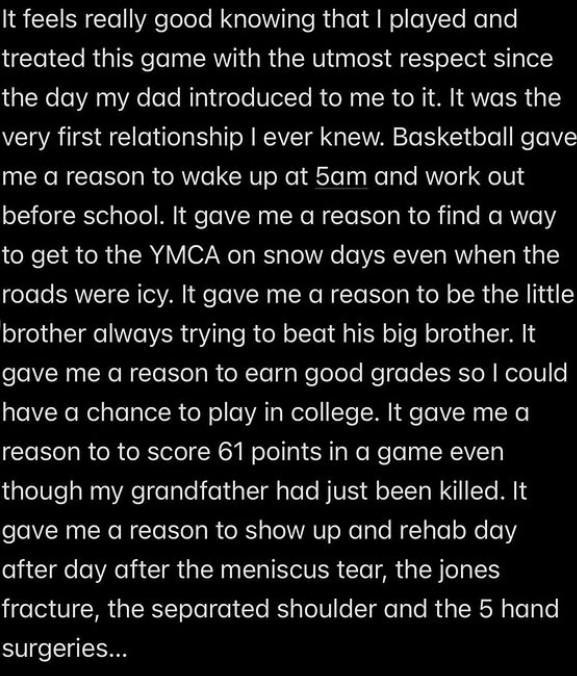 It feels really good knowing that I played and treated this game with the utmost respect since the day my dad introduced to me to it. It was the very first relationship I ever knew. Basketball gave me a reason to wake up at 5am and work out before school. It gave me a reason to find a way to get to the YMCA on snow days even when the roads were icy. It gave me a reason to be the little brother always trying to beat his big brother. It gave me a reason to earn good grades so I could have a chance to play in college. It gave me a reason to to score 61 points in a game even though my grandfather had just been killed. It gave me a reason to show up and rehab day after day after the meniscus tear, the jones fracture, the separated shoulder and the 5 hand surgeries...